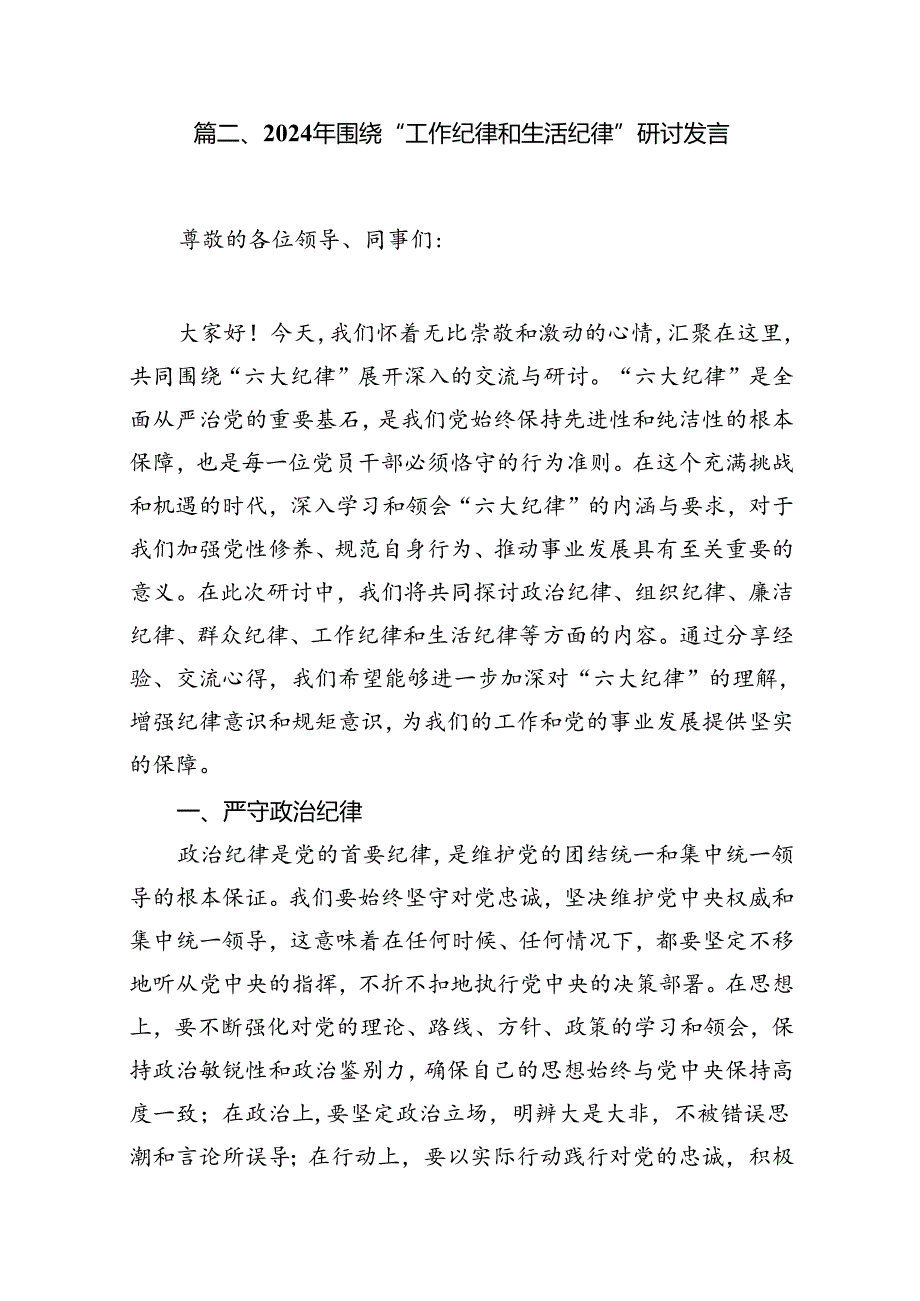 篇二、2024年围绕“工作纪律和生活纪律”研讨发言

尊敬的各位领导、同事们：

大家好！今天，我们怀着无比崇敬和激动的心情，汇聚在这里，共同围绕“六大纪律”展开深入的交流与研讨。“六大纪律”是全面从严治党的重要基石，是我们党始终保持先进性和纯洁性的根本保障，也是每一位党员干部必须恪守的行为准则。在这个充满挑战和机遇的时代，深入学习和领会“六大纪律”的内涵与要求，对于我们加强党性修养、规范自身行为、推动事业发展具有至关重要的意义。在此次研讨中，我们将共同探讨政治纪律、组织纪律、廉洁纪律、群众纪律、工作纪律和生活纪律等方面的内容。通过分享经验、交流心得，我们希望能够进一步加深对“六大纪律”的理解，增强纪律意识和规矩意识，为我们的工作和党的事业发展提供坚实的保障。

一、严守政治纪律

政治纪律是党的首要纪律，是维护党的团结统一和集中统一领导的根本保证。我们要始终坚守对党忠诚，坚决维护党中央权威和集中统一领导，这意味着在任何时候、任何情况下，都要坚定不移地听从党中央的指挥，不折不扣地执行党中央的决策部署。在思想上，要不断强化对党的理论、路线、方针、政策的学习和领会，保持政治敏锐性和政治鉴别力，确保自己的思想始终与党中央保持高度一致；在政治上，要坚定政治立场，明辨大是大非，不被错误思潮和言论所误导；在行动上，要以实际行动践行对党的忠诚，积极